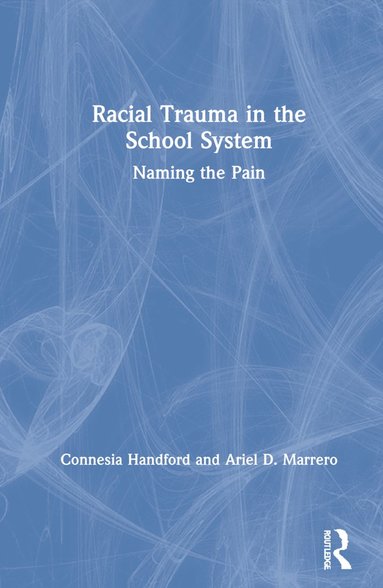 Racial Trauma in the School System

Naming the Pain

Connesia Handford and Ariel D. Marrero

ROUTLEDGE